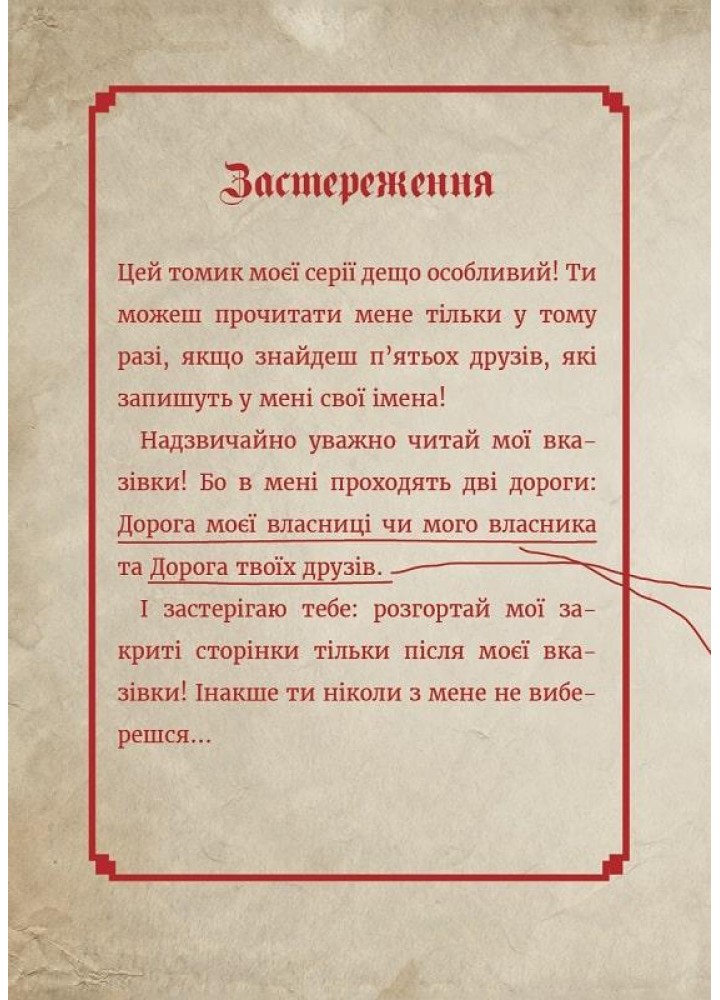 Застереження

Цей томик моєї серії дещо особливий! Ти можеш прочитати мене тільки у тому разі, якщо знайдеш п'ятьох друзів, які запишуть у мені свої імена!

Надзвичайно уважно читай мої вказівки! Бо в мені проходять дві дороги: Дорога моєї власниці чи мого власника та Дорога твоїх друзів.

І застерігаю тебе: розгортай мої закриті сторінки тільки після моєї вказівки! Інакше ти ніколи з мене не виберешся...